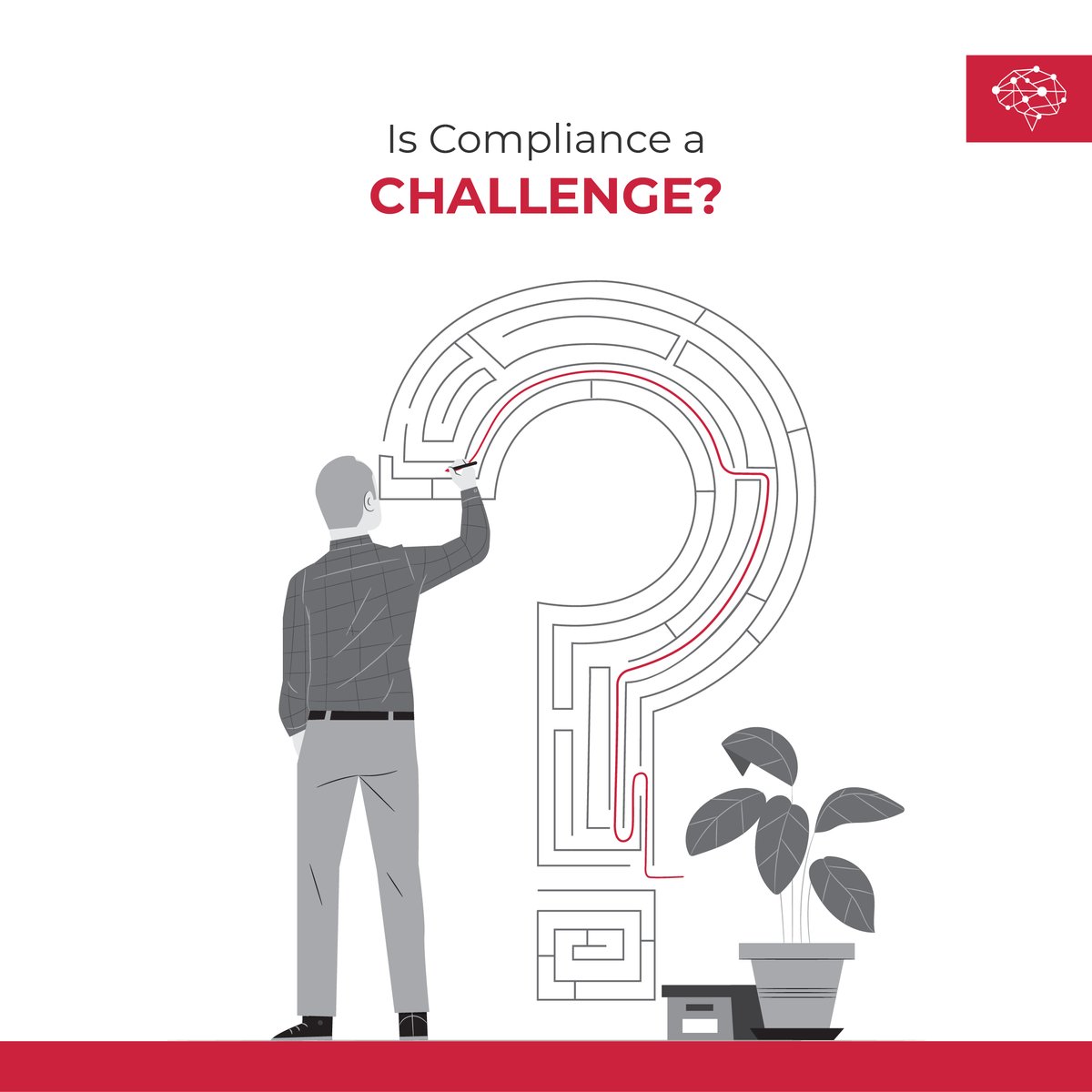 Is Compliance a
CHALLENGE?